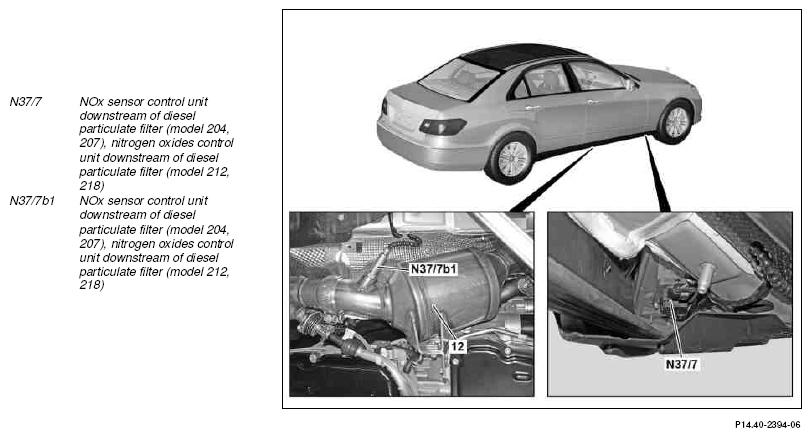 N37/7 NOx sensor control unit downstream of diesel particulate filter (model 204, 207), nitrogen oxides control unit downstream of diesel particulate filter (model 212, 218)

N37/7b1 NOx sensor control unit downstream of diesel particulate filter (model 204, 207), nitrogen oxides control unit downstream of diesel particulate filter (model 212, 218)

N37/7b1

12

N37/7

P14.40-2394-06